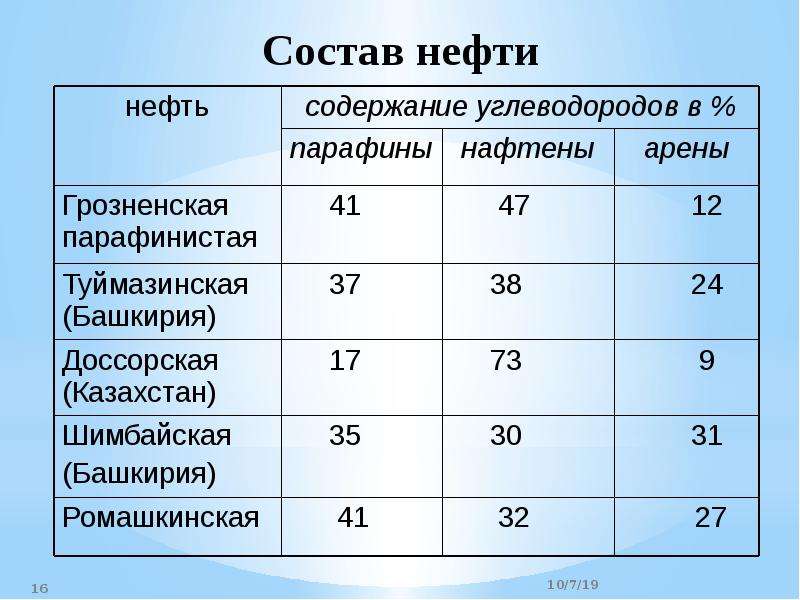 Состав нефти

| нефть | содержание углеводородов в % | | |
|---|---|---|---|
| | парафины | нафтены | арены |
| Грозненская парафинистая | 41 | 47 | 12 |
| Туймазинская (Башкирия) | 37 | 38 | 24 |
| Доссорская (Казахстан) | 17 | 73 | 9 |
| Шимбайская (Башкирия) | 35 | 30 | 31 |
| Ромашкинская | 41 | 32 | 27 |

16

10/7/19